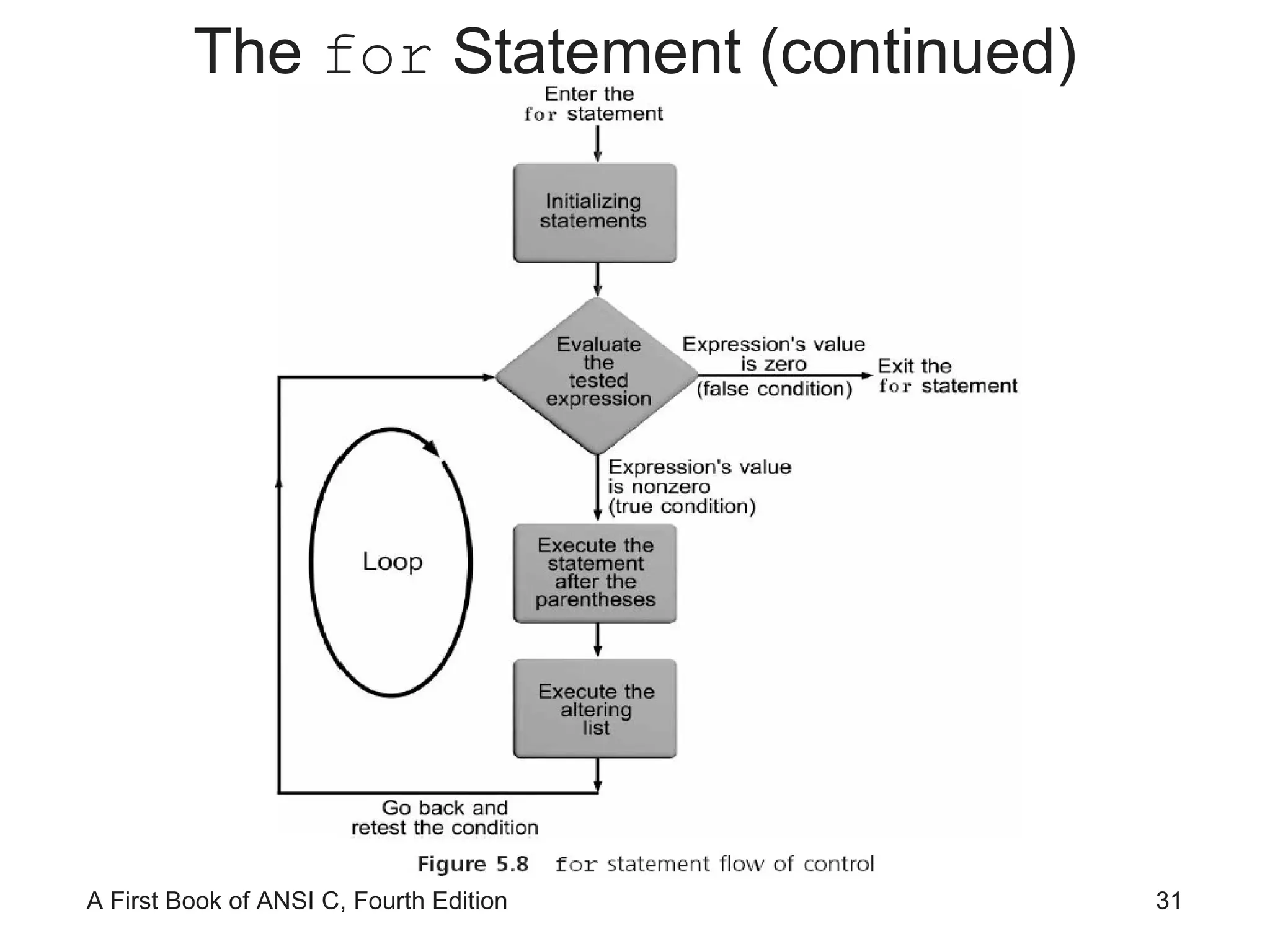 The for Statement (continued)

Enter the for statement

Initializing statements

Evaluate the tested expression

Expression's value is zero (false condition)

Exit the for statement

Expression's value is nonzero (true condition)

Loop

Execute the statement after the parentheses

Execute the altering list

Go back and retest the condition

Figure 5.8 for statement flow of control

A First Book of ANSI C, Fourth Edition

31